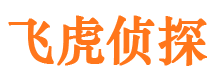 飞虎侦探